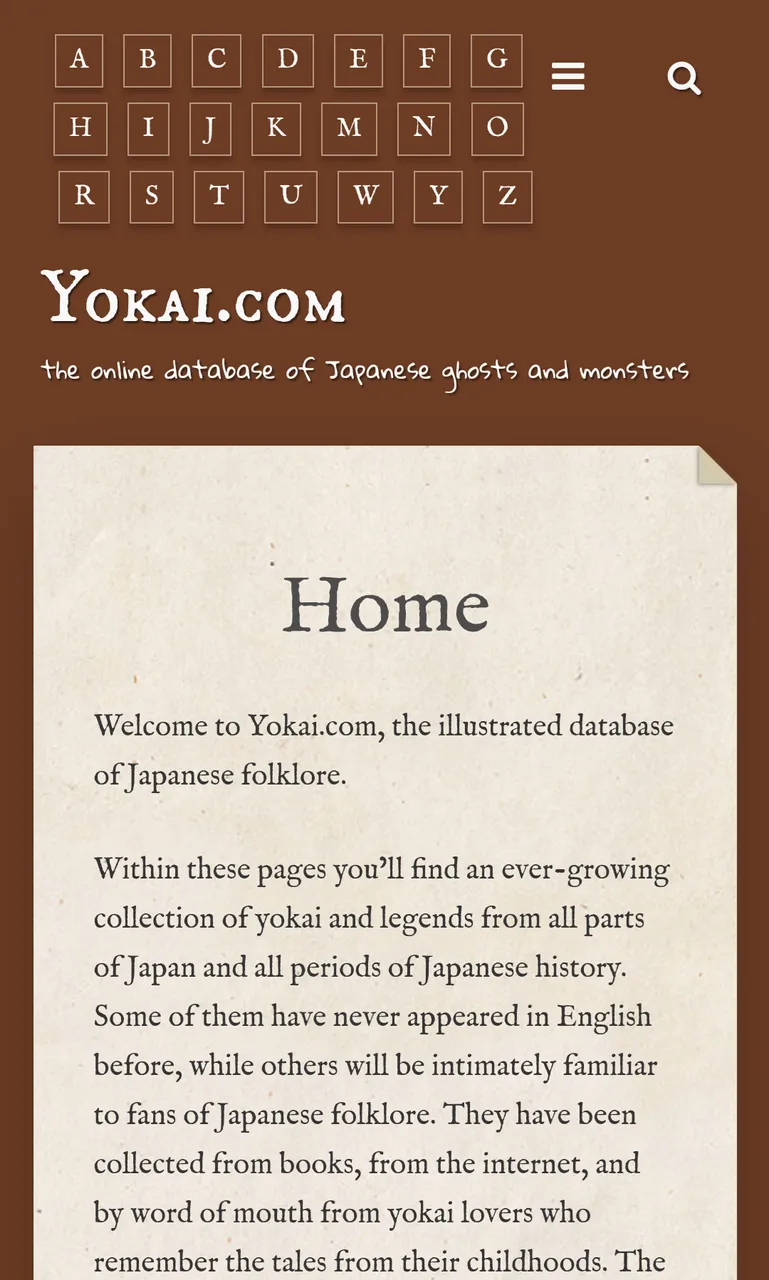 A B C D E F G
H I J K M N O
R S T U W Y Z

Yokai.com

the online database of Japanese ghosts and monsters

Home

Welcome to Yokai.com, the illustrated database of Japanese folklore.

Within these pages you'll find an ever-growing collection of yokai and legends from all parts of Japan and all periods of Japanese history. Some of them have never appeared in English before, while others will be intimately familiar to fans of Japanese folklore. They have been collected from books, from the internet, and by word of mouth from yokai lovers who remember the tales from their childhoods. The